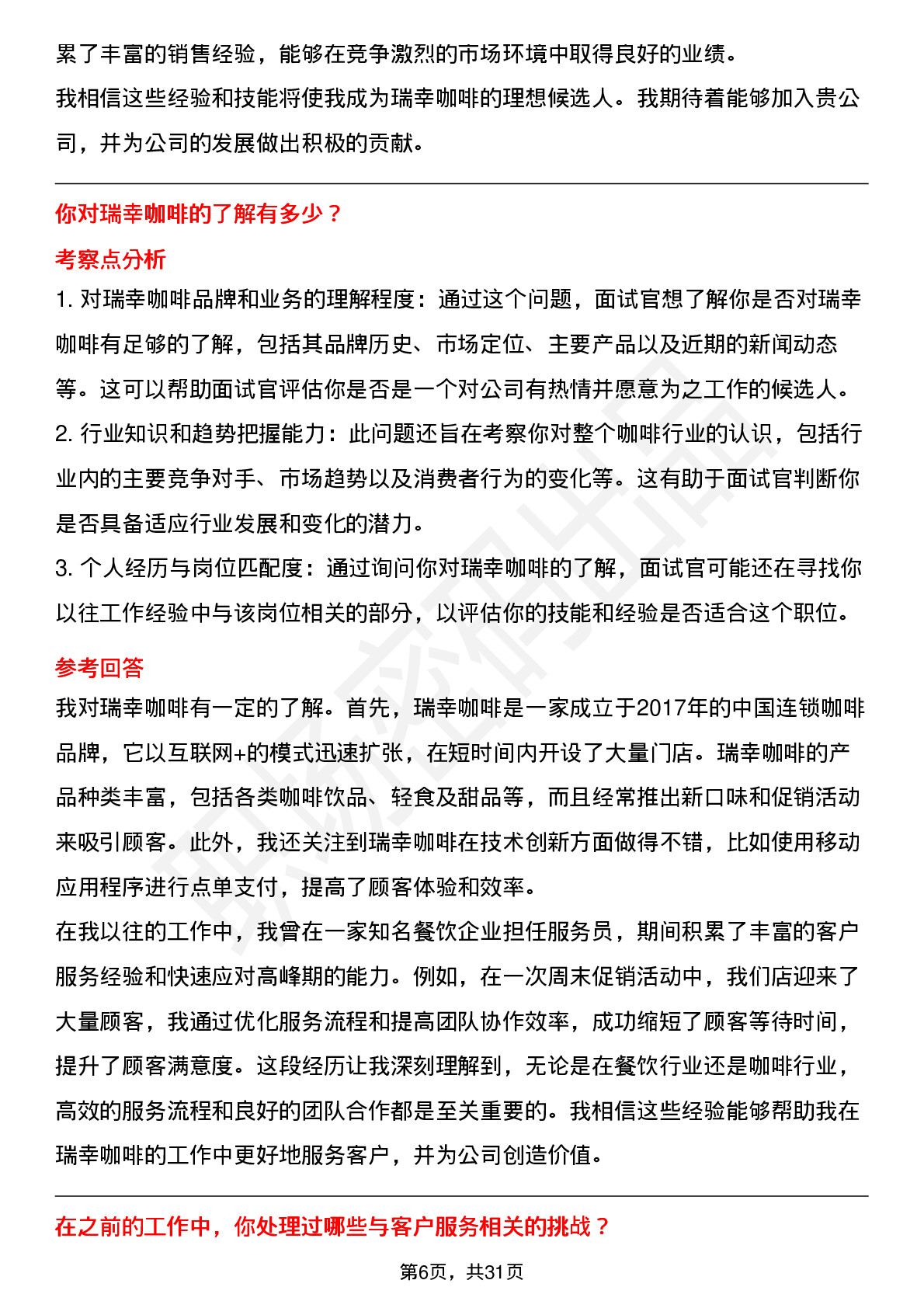 累了丰富的销售经验，能够在竞争激烈的市场环境中取得良好的业绩。
我相信这些经验和技能将使我成为瑞幸咖啡的理想候选人。我期待着能够加入贵公司，并为公司的发展做出积极的贡献。

你对瑞幸咖啡的了解有多少？

考察点分析

1. 对瑞幸咖啡品牌和业务的理解程度：通过这个问题，面试官想了解你是否对瑞幸咖啡有足够的了解，包括其品牌历史、市场定位、主要产品以及近期的新闻动态等。这可以帮助面试官评估你是否是一个对公司有热情并愿意为之工作的候选人。
2. 行业知识和趋势把握能力：此问题还旨在考察你对整个咖啡行业的认识，包括行业内的主要竞争对手、市场趋势以及消费者行为的变化等。这有助于面试官判断你是否具备适应行业发展和变化的潜力。
3. 个人经历与岗位匹配度：通过询问你对瑞幸咖啡的了解，面试官可能还在寻找你以往工作经验中与该岗位相关的部分，以评估你的技能和经验是否适合这个职位。

参考回答

我对瑞幸咖啡有一定的了解。首先，瑞幸咖啡是一家成立于2017年的中国连锁咖啡品牌，它以互联网+的模式迅速扩张，在短时间内开设了大量门店。瑞幸咖啡的产品种类丰富，包括各类咖啡饮品、轻食及甜品等，而且经常推出新口味和促销活动来吸引顾客。此外，我还关注到瑞幸咖啡在技术创新方面做得不错，比如使用移动应用程序进行点单支付，提高了顾客体验和效率。
在我以往的工作中，我曾在一家知名餐饮企业担任服务员，期间积累了丰富的客户服务经验和快速应对高峰期的能力。例如，在一次周末促销活动中，我们店迎来了大量顾客，我通过优化服务流程和提高团队协作效率，成功缩短了顾客等待时间，提升了顾客满意度。这段经历让我深刻理解到，无论是在餐饮行业还是咖啡行业，高效的服务流程和良好的团队合作都是至关重要的。我相信这些经验能够帮助我在瑞幸咖啡的工作中更好地服务客户，并为公司创造价值。

在之前的工作中，你处理过哪些与客户服务相关的挑战？

第6页，共31页